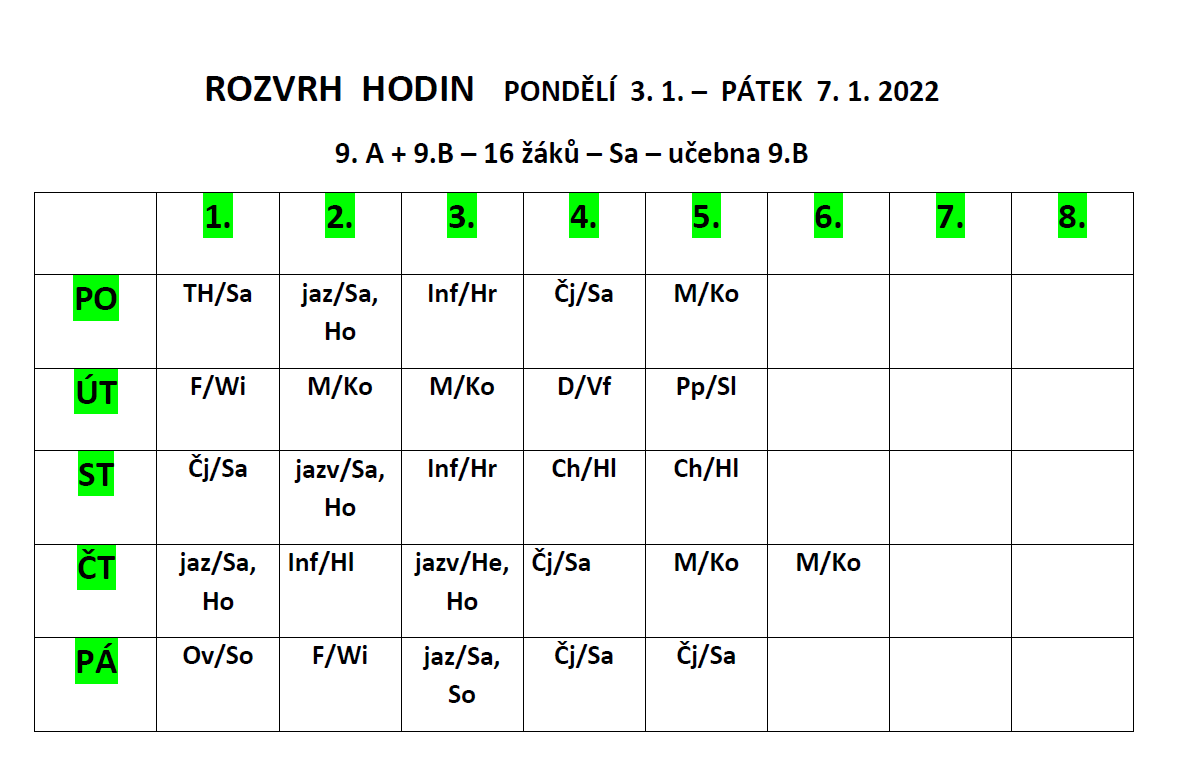 ROZVRH HODIN PONDĚLÍ 3. 1. – PÁTEK 7. 1. 2022

9. A + 9.B – 16 žáků – Sa – učebna 9.B

| | 1. | 2. | 3. | 4. | 5. | 6. | 7. | 8. |
|---|---|---|---|---|---|---|---|---|
| PO | TH/Sa | jaz/Sa, Ho | Inf/Hr | Čj/Sa | M/Ko | | | |
| ÚT | F/Wi | M/Ko | M/Ko | D/Vf | Pp/Sl | | | |
| ST | Čj/Sa | jazv/Sa, Ho | Inf/Hr | Ch/Hl | Ch/Hl | | | |
| ČT | jaz/Sa, Ho | Inf/Hl | jazv/He, Ho | Čj/Sa | M/Ko | M/Ko | | |
| PÁ | Ov/So | F/Wi | jaz/Sa, So | Čj/Sa | Čj/Sa | | | |